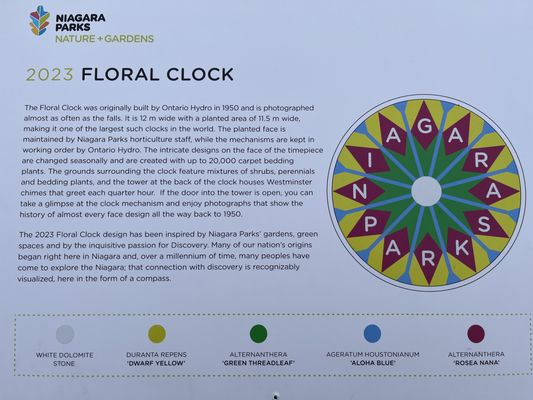 NIAGARA PARKS
NATURE + GARDENS

2023 FLORAL CLOCK

The Floral Clock was originally built by Ontario Hydro in 1950 and is photographed almost as often as the falls. It is 12 m wide with a planted area of 11.5 m wide, making it one of the largest such clocks in the world. The planted face is maintained by Niagara Parks horticulture staff, while the mechanisms are kept in working order by Ontario Hydro. The intricate designs on the face of the timepiece are changed seasonally and are created with up to 20,000 carpet bedding plants. The grounds surrounding the clock feature mixtures of shrubs, perennials and bedding plants, and the tower at the back of the clock houses Westminster chimes that greet each quarter hour. If the door into the tower is open, you can take a glimpse at the clock mechanism and enjoy photographs that show the history of almost every face design all the way back to 1950.

The 2023 Floral Clock design has been inspired by Niagara Parks' gardens, green spaces and by the inquisitive passion for Discovery. Many of our nation's origins began right here in Niagara and, over a millennium of time, many peoples have come to explore the Niagara; that connection with discovery is recognizably visualized, here in the form of a compass.

N I A G A R A P A R K S

WHITE DOLOMITE STONE

DURANTA REPENS 'DWARF YELLOW'

ALTERNANTHERA 'GREEN THREADLEAF'

AGERATUM HOUSTONIANUM 'ALOHA BLUE'

ALTERNANTHERA 'ROSEA NANA'